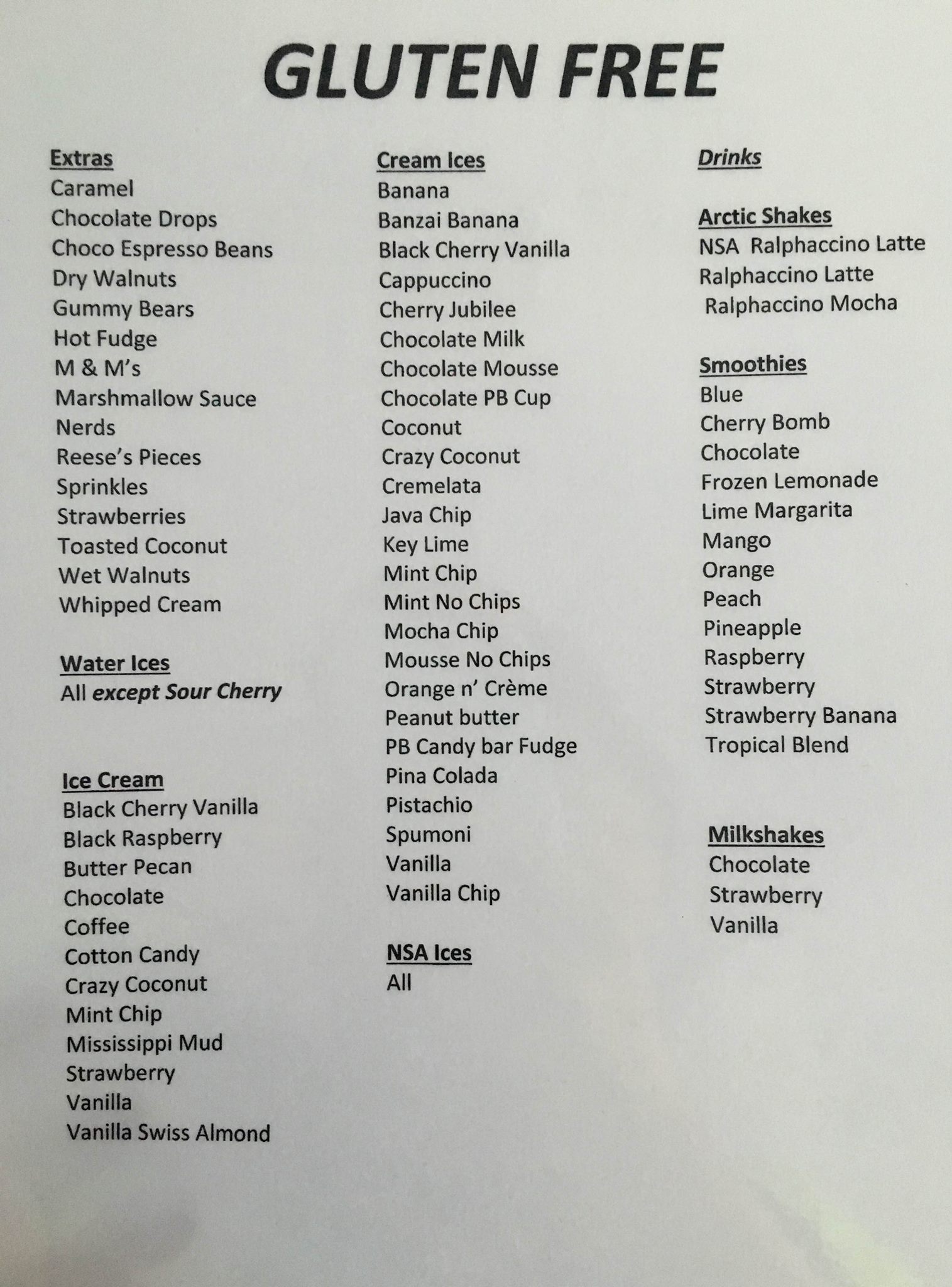 GLUTEN FREE

Extras
Caramel
Chocolate Drops
Choco Espresso Beans
Dry Walnuts
Gummy Bears
Hot Fudge
M & M's
Marshmallow Sauce
Nerds
Reese's Pieces
Sprinkles
Strawberries
Toasted Coconut
Wet Walnuts
Whipped Cream

Water Ices
All except Sour Cherry

Ice Cream
Black Cherry Vanilla
Black Raspberry
Butter Pecan
Chocolate
Coffee
Cotton Candy
Crazy Coconut
Mint Chip
Mississippi Mud
Strawberry
Vanilla
Vanilla Swiss Almond

Cream Ices
Banana
Banzai Banana
Black Cherry Vanilla
Cappuccino
Cherry Jubilee
Chocolate Milk
Chocolate Mousse
Chocolate PB Cup
Coconut
Crazy Coconut
Cremelata
Java Chip
Key Lime
Mint Chip
Mint No Chips
Mocha Chip
Mousse No Chips
Orange n' Crème
Peanut butter
PB Candy bar Fudge
Pina Colada
Pistachio
Spumoni
Vanilla
Vanilla Chip

NSA Ices
All

Drinks

Arctic Shakes
NSA Ralphaccino Latte
Ralphaccino Latte
Ralphaccino Mocha

Smoothies
Blue
Cherry Bomb
Chocolate
Frozen Lemonade
Lime Margarita
Mango
Orange
Peach
Pineapple
Raspberry
Strawberry
Strawberry Banana
Tropical Blend

Milkshakes
Chocolate
Strawberry
Vanilla